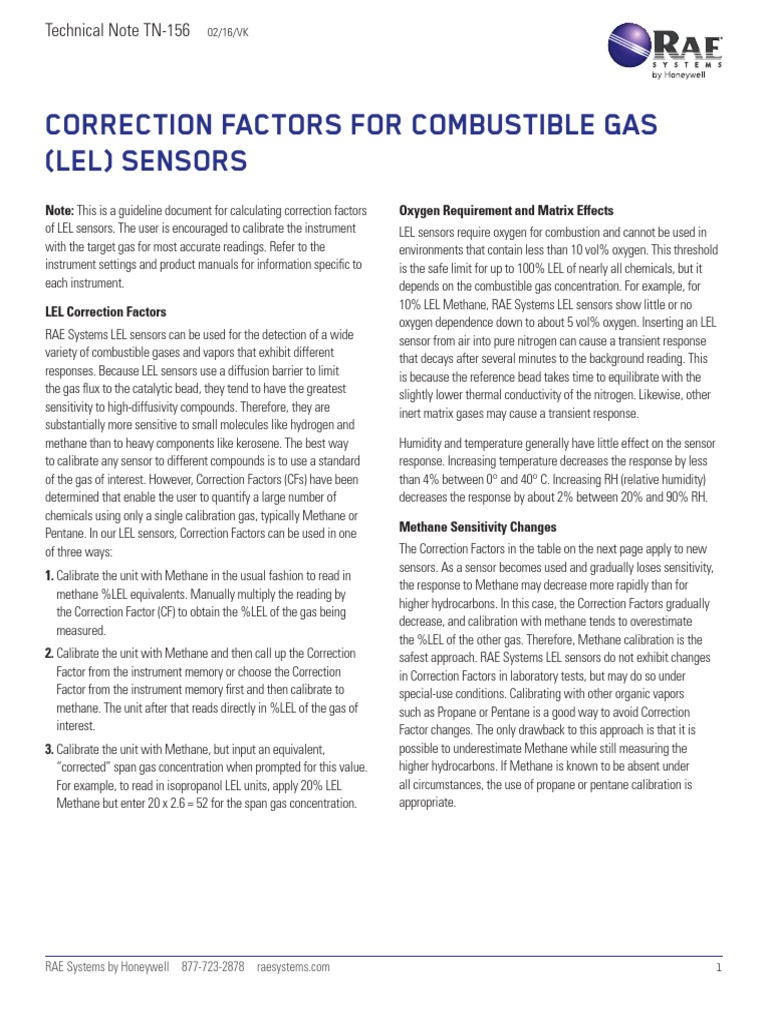 Technical Note TN-156 02/16/VK

RAE SYSTEMS by Honeywell

CORRECTION FACTORS FOR COMBUSTIBLE GAS (LEL) SENSORS

**Note:** This is a guideline document for calculating correction factors of LEL sensors. The user is encouraged to calibrate the instrument with the target gas for most accurate readings. Refer to the instrument settings and product manuals for information specific to each instrument.

**LEL Correction Factors**

RAE Systems LEL sensors can be used for the detection of a wide variety of combustible gases and vapors that exhibit different responses. Because LEL sensors use a diffusion barrier to limit the gas flux to the catalytic bead, they tend to have the greatest sensitivity to high-diffusivity compounds. Therefore, they are substantially more sensitive to small molecules like hydrogen and methane than to heavy components like kerosene. The best way to calibrate any sensor to different compounds is to use a standard of the gas of interest. However, Correction Factors (CFs) have been determined that enable the user to quantify a large number of chemicals using only a single calibration gas, typically Methane or Pentane. In our LEL sensors, Correction Factors can be used in one of three ways:

**1.** Calibrate the unit with Methane in the usual fashion to read in methane %LEL equivalents. Manually multiply the reading by the Correction Factor (CF) to obtain the %LEL of the gas being measured.

**2.** Calibrate the unit with Methane and then call up the Correction Factor from the instrument memory or choose the Correction Factor from the instrument memory first and then calibrate to methane. The unit after that reads directly in %LEL of the gas of interest.

**3.** Calibrate the unit with Methane, but input an equivalent, "corrected" span gas concentration when prompted for this value. For example, to read in isopropanol LEL units, apply 20% LEL Methane but enter 20 x 2.6 = 52 for the span gas concentration.

**Oxygen Requirement and Matrix Effects**

LEL sensors require oxygen for combustion and cannot be used in environments that contain less than 10 vol% oxygen. This threshold is the safe limit for up to 100% LEL of nearly all chemicals, but it depends on the combustible gas concentration. For example, for 10% LEL Methane, RAE Systems LEL sensors show little or no oxygen dependence down to about 5 vol% oxygen. Inserting an LEL sensor from air into pure nitrogen can cause a transient response that decays after several minutes to the background reading. This is because the reference bead takes time to equilibrate with the slightly lower thermal conductivity of the nitrogen. Likewise, other inert matrix gases may cause a transient response.

Humidity and temperature generally have little effect on the sensor response. Increasing temperature decreases the response by less than 4% between 0° and 40° C. Increasing RH (relative humidity) decreases the response by about 2% between 20% and 90% RH.

**Methane Sensitivity Changes**

The Correction Factors in the table on the next page apply to new sensors. As a sensor becomes used and gradually loses sensitivity, the response to Methane may decrease more rapidly than for higher hydrocarbons. In this case, the Correction Factors gradually decrease, and calibration with methane tends to overestimate the %LEL of the other gas. Therefore, Methane calibration is the safest approach. RAE Systems LEL sensors do not exhibit changes in Correction Factors in laboratory tests, but may do so under special-use conditions. Calibrating with other organic vapors such as Propane or Pentane is a good way to avoid Correction Factor changes. The only drawback to this approach is that it is possible to underestimate Methane while still measuring the higher hydrocarbons. If Methane is known to be absent under all circumstances, the use of propane or pentane calibration is appropriate.

RAE Systems by Honeywell 877-723-2878 raesystems.com 1